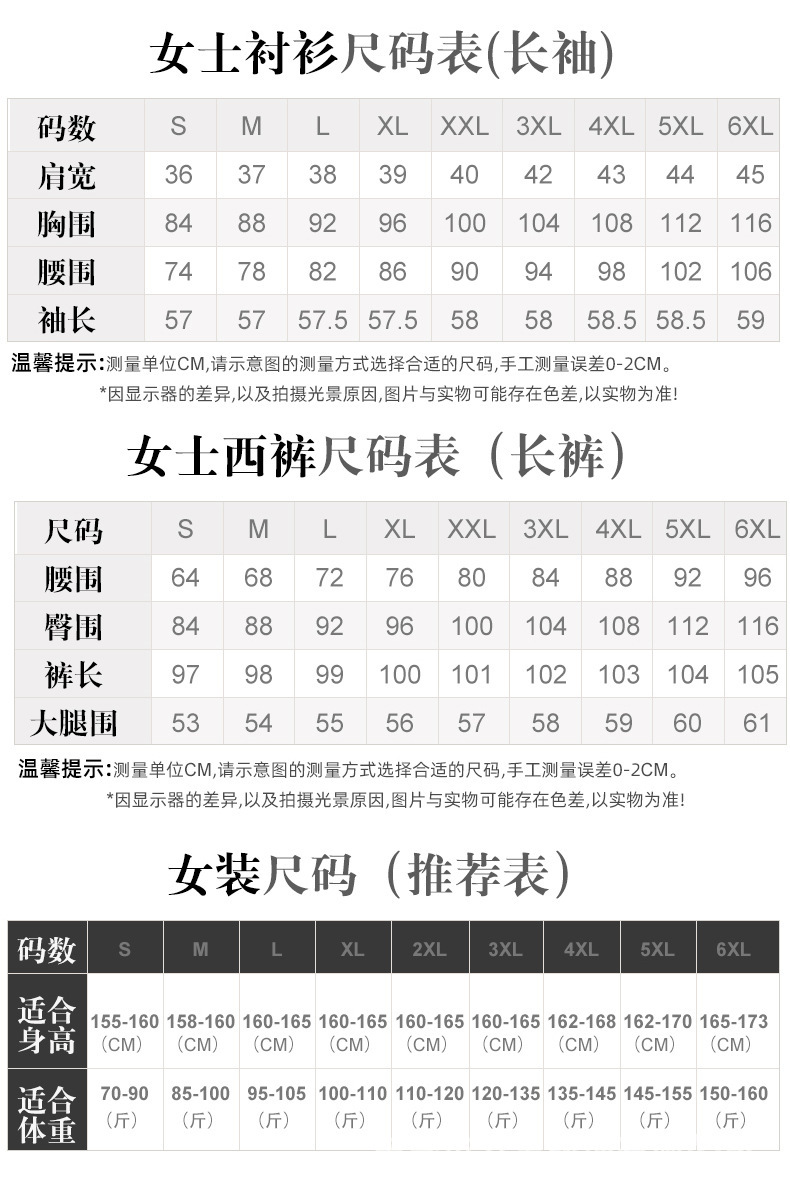 女士衬衫尺码表(长袖)

| 码数 | S | M | L | XL | XXL | 3XL | 4XL | 5XL | 6XL |
|---|---|---|---|---|---|---|---|---|---|
| 肩宽 | 36 | 37 | 38 | 39 | 40 | 42 | 43 | 44 | 45 |
| 胸围 | 84 | 88 | 92 | 96 | 100 | 104 | 108 | 112 | 116 |
| 腰围 | 74 | 78 | 82 | 86 | 90 | 94 | 98 | 102 | 106 |
| 袖长 | 57 | 57 | 57.5 | 57.5 | 58 | 58 | 58.5 | 58.5 | 59 |

温馨提示:测量单位CM,请示意图的测量方式选择合适的尺码,手工测量误差0-2CM。
*因显示器的差异,以及拍摄光景原因,图片与实物可能存在色差,以实物为准!

女士西裤尺码表（长裤）

| 尺码 | S | M | L | XL | XXL | 3XL | 4XL | 5XL | 6XL |
|---|---|---|---|---|---|---|---|---|---|
| 腰围 | 64 | 68 | 72 | 76 | 80 | 84 | 88 | 92 | 96 |
| 臀围 | 84 | 88 | 92 | 96 | 100 | 104 | 108 | 112 | 116 |
| 裤长 | 97 | 98 | 99 | 100 | 101 | 102 | 103 | 104 | 105 |
| 大腿围 | 53 | 54 | 55 | 56 | 57 | 58 | 59 | 60 | 61 |

温馨提示:测量单位CM,请示意图的测量方式选择合适的尺码,手工测量误差0-2CM。
*因显示器的差异,以及拍摄光景原因,图片与实物可能存在色差,以实物为准!

女装尺码（推荐表）

| 码数 | S | M | L | XL | 2XL | 3XL | 4XL | 5XL | 6XL |
|---|---|---|---|---|---|---|---|---|---|
| 适合身高 | 155-160（CM） | 158-160（CM） | 160-165（CM） | 160-165（CM） | 160-165（CM） | 160-165（CM） | 162-168（CM） | 162-170（CM） | 165-173（CM） |
| 适合体重 | 70-90（斤） | 85-100（斤） | 95-105（斤） | 100-110（斤） | 110-120（斤） | 120-135（斤） | 135-145（斤） | 145-155（斤） | 150-160（斤） |